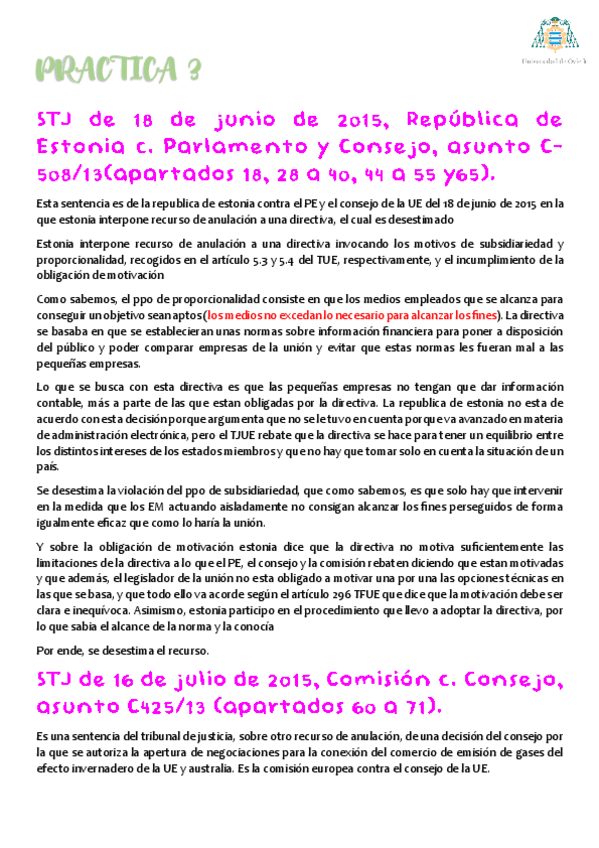 Universidad de Oviedo

PRACTICA 3

STJ de 18 de junio de 2015, República de Estonia c. Parlamento y Consejo, asunto C-508/13(apartados 18, 28 a 40, 44 a 55 y65).

Esta sentencia es de la republica de estonia contra el PE y el consejo de la UE del 18 de junio de 2015 en la que estonia interpone recurso de anulación a una directiva, el cual es desestimado

Estonia interpone recurso de anulación a una directiva invocando los motivos de subsidiariedad y proporcionalidad, recogidos en el artículo 5.3 y 5.4 del TUE, respectivamente, y el incumplimiento de la obligación de motivación

Como sabemos, el ppo de proporcionalidad consiste en que los medios empleados que se alcanza para conseguir un objetivo sean aptos (los medios no excedan lo necesario para alcanzar los fines). La directiva se basaba en que se establecieran unas normas sobre información financiera para poner a disposición del público y poder comparar empresas de la unión y evitar que estas normas les fueran mal a las pequeñas empresas.

Lo que se busca con esta directiva es que las pequeñas empresas no tengan que dar información contable, más a parte de las que estan obligadas por la directiva. La republica de estonia no esta de acuerdo con esta decisión porque argumenta que no se le tuvo en cuenta porque va avanzado en materia de administración electrónica, pero el TJUE rebate que la directiva se hace para tener un equilibrio entre los distintos intereses de los estados miembros y que no hay que tomar solo en cuenta la situación de un país.

Se desestima la violación del ppo de subsidiariedad, que como sabemos, es que solo hay que intervenir en la medida que los EM actuando aisladamente no consigan alcanzar los fines perseguidos de forma igualmente eficaz que como lo haría la unión.

Y sobre la obligación de motivación estonia dice que la directiva no motiva suficientemente las limitaciones de la directiva a lo que el PE, el consejo y la comisión rebaten diciendo que estan motivadas y que además, el legislador de la unión no esta obligado a motivar una por una las opciones técnicas en las que se basa, y que todo ello va acorde según el artículo 296 TFUE que dice que la motivación debe ser clara e inequívoca. Asimismo, estonia participo en el procedimiento que llevo a adoptar la directiva, por lo que sabia el alcance de la norma y la conocía

Por ende, se desestima el recurso.

STJ de 16 de julio de 2015, Comisión c. Consejo, asunto C425/13 (apartados 60 a 71).

Es una sentencia del tribunal de justicia, sobre otro recurso de anulación, de una decisión del consejo por la que se autoriza la apertura de negociaciones para la conexión del comercio de emisión de gases del efecto invernadero de la UE y australia. Es la comisión europea contra el consejo de la UE.